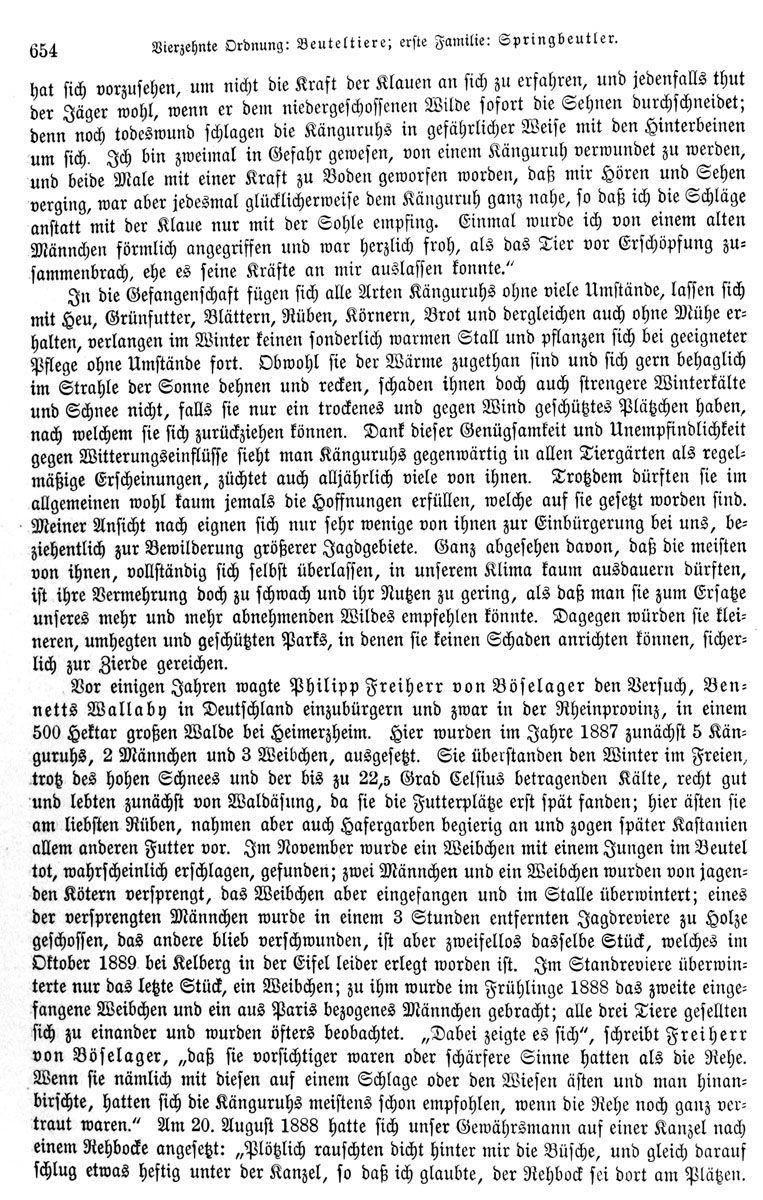 654 Vierzehnte Ordnung: Beuteltiere; erste Familie: Springbeutler.

hat sich vorzusehen, um nicht die Kraft der Klauen an sich zu erfahren, und jedenfalls thut der Jäger wohl, wenn er dem niedergeschossenen Wilde sofort die Sehnen durchschneidet; denn noch todeswund schlagen die Känguruhs in gefährlicher Weise mit den Hinterbeinen um sich. Ich bin zweimal in Gefahr gewesen, von einem Känguruh verwundet zu werden, und beide Male mit einer Kraft zu Boden geworfen worden, daß mir Hören und Sehen verging, war aber jedesmal glücklicherweise dem Känguruh ganz nahe, so daß ich die Schläge anstatt mit der Klaue nur mit der Sohle empfing. Einmal wurde ich von einem alten Männchen förmlich angegriffen und war herzlich froh, als das Tier vor Erschöpfung zusammenbrach, ehe es seine Kräfte an mir auslassen konnte."

In die Gefangenschaft fügen sich alle Arten Känguruhs ohne viele Umstände, lassen sich mit Heu, Grünfutter, Blättern, Rüben, Körnern, Brot und dergleichen auch ohne Mühe erhalten, verlangen im Winter keinen sonderlich warmen Stall und pflanzen sich bei geeigneter Pflege ohne Umstände fort. Obwohl sie der Wärme zugethan sind und sich gern behaglich im Strahle der Sonne dehnen und recken, schaden ihnen doch auch strengere Winterkälte und Schnee nicht, falls sie nur ein trockenes und gegen Wind geschütztes Plätzchen haben, nach welchem sie sich zurückziehen können. Dank dieser Genügsamkeit und Unempfindlichkeit gegen Witterungseinflüsse sieht man Känguruhs gegenwärtig in allen Tiergärten als regelmäßige Erscheinungen, züchtet auch alljährlich viele von ihnen. Trotzdem dürften sie im allgemeinen wohl kaum jemals die Hoffnungen erfüllen, welche auf sie gesetzt worden sind. Meiner Ansicht nach eignen sich nur sehr wenige von ihnen zur Einbürgerung bei uns, beziehentlich zur Bewilderung größerer Jagdgebiete. Ganz abgesehen davon, daß die meisten von ihnen, vollständig sich selbst überlassen, in unserem Klima kaum ausdauern dürften, ist ihre Vermehrung doch zu schwach und ihr Nutzen zu gering, als daß man sie zum Ersatze unseres mehr und mehr abnehmenden Wildes empfehlen könnte. Dagegen würden sie kleineren, umhegten und geschützten Parks, in denen sie keinen Schaden anrichten können, sicherlich zur Zierde gereichen.

Vor einigen Jahren wagte Philipp Freiherr von Böselager den Versuch, Bennetts Wallaby in Deutschland einzubürgern und zwar in der Rheinprovinz, in einem 500 Hektar großen Walde bei Heimerzheim. Hier wurden im Jahre 1887 zunächst 5 Känguruhs, 2 Männchen und 3 Weibchen, ausgesetzt. Sie überstanden den Winter im Freien, trotz des hohen Schnees und der bis zu 22,5 Grad Celsius betragenden Kälte, recht gut und lebten zunächst von Waldäsung, da sie die Futterplätze erst spät fanden; hier ästen sie am liebsten Rüben, nahmen aber auch Hafergarben begierig an und zogen später Kastanien allem anderen Futter vor. Im November wurde ein Weibchen mit einem Jungen im Beutel tot, wahrscheinlich erschlagen, gefunden; zwei Männchen und ein Weibchen wurden von jagenden Kötern versprengt, das Weibchen aber eingefangen und im Stalle überwintert; eines der versprengten Männchen wurde in einem 3 Stunden entfernten Jagdreviere zu Holze geschossen, das andere blieb verschwunden, ist aber zweifellos dasselbe Stück, welches im Oktober 1889 bei Kelberg in der Eifel leider erlegt worden ist. Im Standreviere überwinterte nur das letzte Stück, ein Weibchen; zu ihm wurde im Frühlinge 1888 das zweite eingefangene Weibchen und ein aus Paris bezogenes Männchen gebracht; alle drei Tiere gesellten sich zu einander und wurden öfters beobachtet. „Dabei zeigte es sich", schreibt Freiherr von Böselager, „daß sie vorsichtiger waren oder schärfere Sinne hatten als die Rehe. Wenn sie nämlich mit diesen auf einem Schlage oder den Wiesen ästen und man hinanbirschte, hatten sich die Känguruhs meistens schon empfohlen, wenn die Rehe noch ganz vertraut waren." Am 20. August 1888 hatte sich unser Gewährsmann auf einer Kanzel nach einem Rehbocke angesetzt: „Plötzlich rauschten dicht hinter mir die Büsche, und gleich darauf schlug etwas heftig unter der Kanzel, so daß ich glaubte, der Rehbock sei dort am Plätzen.